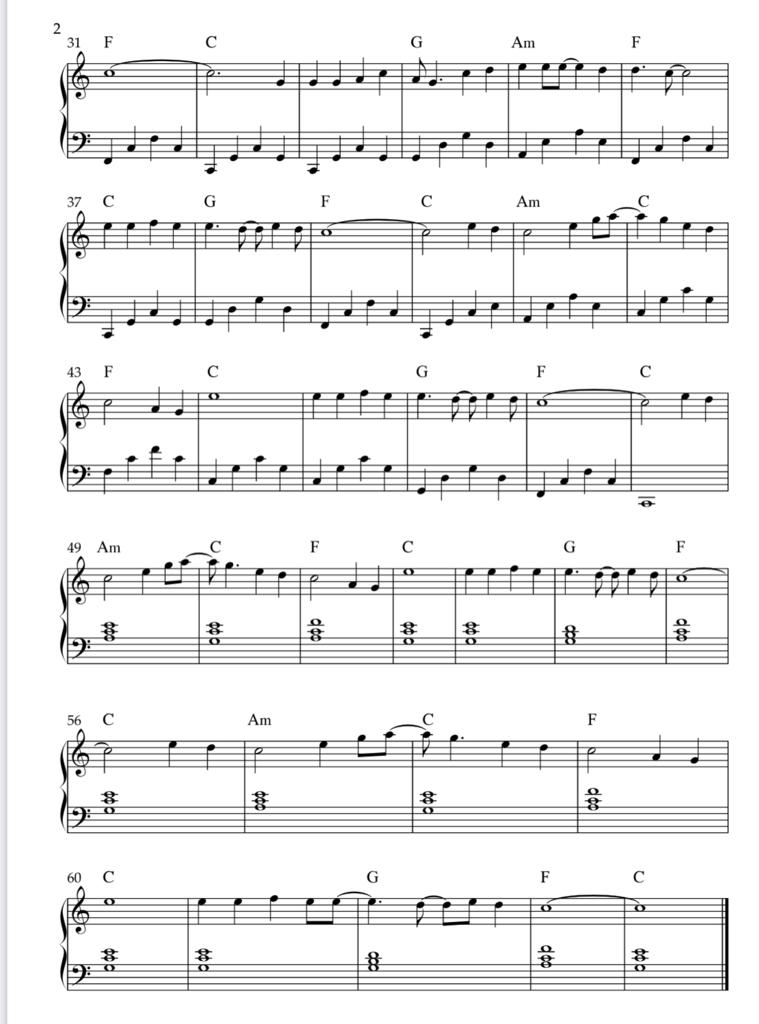 2

31 F C G Am F

37 C G F C Am C

43 F C G F C

49 Am C F C G F

56 C Am C F

60 C G F C